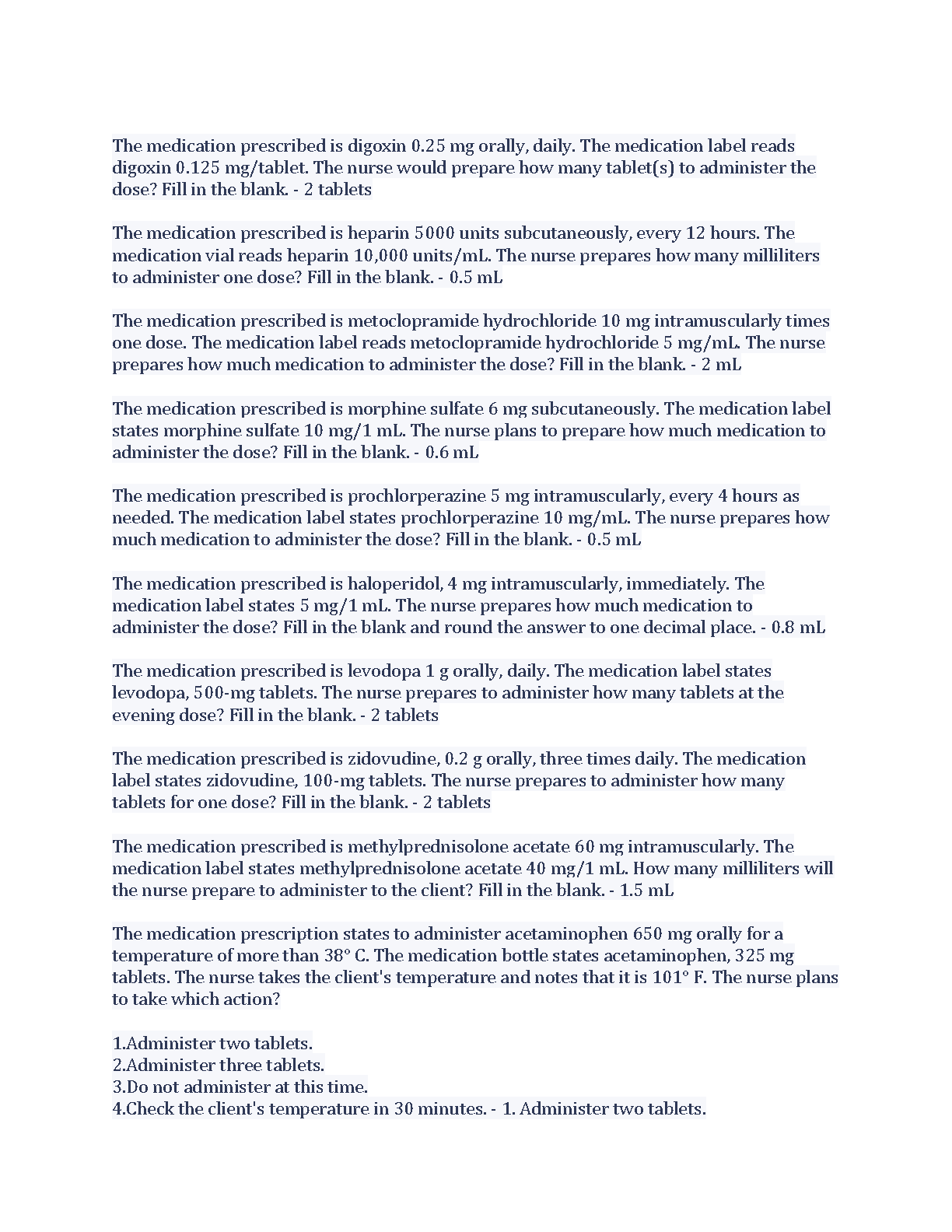 The medication prescribed is digoxin 0.25 mg orally, daily. The medication label reads digoxin 0.125 mg/tablet. The nurse would prepare how many tablet(s) to administer the dose? Fill in the blank. - 2 tablets

The medication prescribed is heparin 5000 units subcutaneously, every 12 hours. The medication vial reads heparin 10,000 units/mL. The nurse prepares how many milliliters to administer one dose? Fill in the blank. - 0.5 mL

The medication prescribed is metoclopramide hydrochloride 10 mg intramuscularly times one dose. The medication label reads metoclopramide hydrochloride 5 mg/mL. The nurse prepares how much medication to administer the dose? Fill in the blank. - 2 mL

The medication prescribed is morphine sulfate 6 mg subcutaneously. The medication label states morphine sulfate 10 mg/1 mL. The nurse plans to prepare how much medication to administer the dose? Fill in the blank. - 0.6 mL

The medication prescribed is prochlorperazine 5 mg intramuscularly, every 4 hours as needed. The medication label states prochlorperazine 10 mg/mL. The nurse prepares how much medication to administer the dose? Fill in the blank. - 0.5 mL

The medication prescribed is haloperidol, 4 mg intramuscularly, immediately. The medication label states 5 mg/1 mL. The nurse prepares how much medication to administer the dose? Fill in the blank and round the answer to one decimal place. - 0.8 mL

The medication prescribed is levodopa 1 g orally, daily. The medication label states levodopa, 500-mg tablets. The nurse prepares to administer how many tablets at the evening dose? Fill in the blank. - 2 tablets

The medication prescribed is zidovudine, 0.2 g orally, three times daily. The medication label states zidovudine, 100-mg tablets. The nurse prepares to administer how many tablets for one dose? Fill in the blank. - 2 tablets

The medication prescribed is methylprednisolone acetate 60 mg intramuscularly. The medication label states methylprednisolone acetate 40 mg/1 mL. How many milliliters will the nurse prepare to administer to the client? Fill in the blank. - 1.5 mL

The medication prescription states to administer acetaminophen 650 mg orally for a temperature of more than 38° C. The medication bottle states acetaminophen, 325 mg tablets. The nurse takes the client's temperature and notes that it is 101° F. The nurse plans to take which action?

1.Administer two tablets.
2.Administer three tablets.
3.Do not administer at this time.
4.Check the client's temperature in 30 minutes. - 1. Administer two tablets.